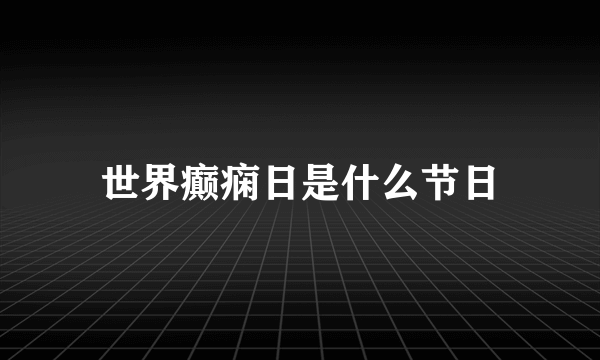 世界癫痫日是什么节日